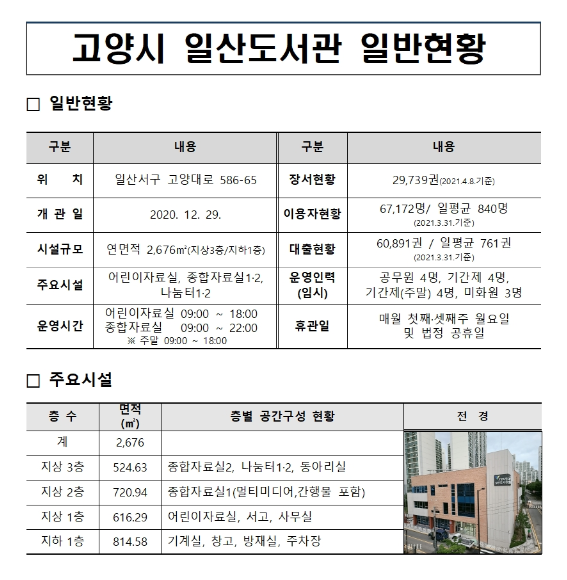 고양시 일산도서관 일반현황

□ 일반현황

| 구분 | 내용 | 구분 | 내용 |
|---|---|---|---|
| 위 치 | 일산서구 고양대로 586-65 | 장서현황 | 29,739권(2021.4.8.기준) |
| 개 관 일 | 2020. 12. 29. | 이용자현황 | 67,172명/ 일평균 840명 (2021.3.31.기준) |
| 시설규모 | 연면적 2,676㎡(지상3층/지하1층) | 대출현황 | 60,891권 / 일평균 761권 (2021.3.31.기준) |
| 주요시설 | 어린이자료실, 종합자료실1·2, 나눔터1·2 | 운영인력 (임시) | 공무원 4명, 기간제 4명, 기간제(주말) 4명, 미화원 3명 |
| 운영시간 | 어린이자료실 09:00 ~ 18:00 종합자료실 09:00 ~ 22:00 ※ 주말 09:00 ~ 18:00 | 휴관일 | 매월 첫째·셋째주 월요일 및 법정 공휴일 |

□ 주요시설

| 층 수 | 면적 (㎡) | 층별 공간구성 현황 | 전 경 |
|---|---|---|---|
| 계 | 2,676 | | |
| 지상 3층 | 524.63 | 종합자료실2, 나눔터1·2, 동아리실 | |
| 지상 2층 | 720.94 | 종합자료실1(멀티미디어,간행물 포함) | |
| 지상 1층 | 616.29 | 어린이자료실, 서고, 사무실 | |
| 지하 1층 | 814.58 | 기계실, 창고, 방재실, 주차장 | |